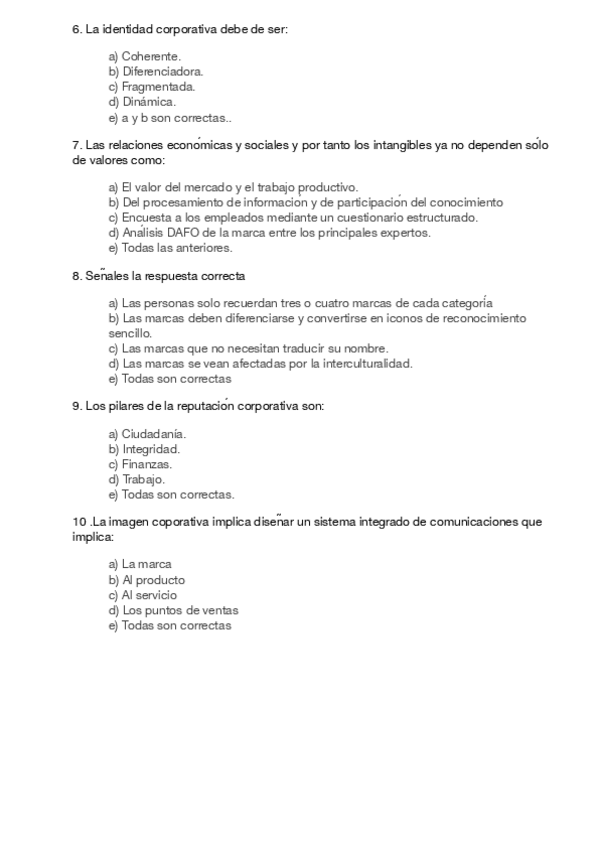 6. La identidad corporativa debe de ser:

a) Coherente.
b) Diferenciadora.
c) Fragmentada.
d) Dinámica.
e) a y b son correctas..

7. Las relaciones económicas y sociales y por tanto los intangibles ya no dependen sólo de valores como:

a) El valor del mercado y el trabajo productivo.
b) Del procesamiento de informacion y de participación del conocimiento
c) Encuesta a los empleados mediante un cuestionario estructurado.
d) Análisis DAFO de la marca entre los principales expertos.
e) Todas las anteriores.

8. Señales la respuesta correcta

a) Las personas solo recuerdan tres o cuatro marcas de cada categoría
b) Las marcas deben diferenciarse y convertirse en iconos de reconocimiento sencillo.
c) Las marcas que no necesitan traducir su nombre.
d) Las marcas se vean afectadas por la interculturalidad.
e) Todas son correctas

9. Los pilares de la reputación corporativa son:

a) Ciudadanía.
b) Integridad.
c) Finanzas.
d) Trabajo.
e) Todas son correctas.

10 .La imagen coporativa implica diseñar un sistema integrado de comunicaciones que implica:

a) La marca
b) Al producto
c) Al servicio
d) Los puntos de ventas
e) Todas son correctas